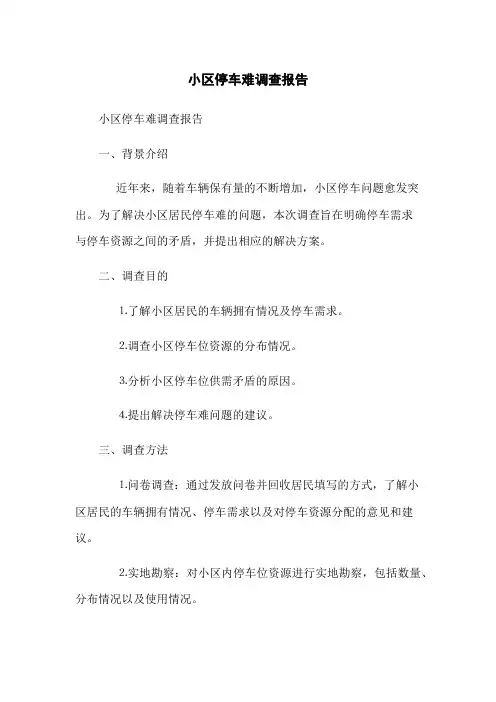 小区停车难调查报告

小区停车难调查报告

一、背景介绍

近年来，随着车辆保有量的不断增加，小区停车问题愈发突出。为了解决小区居民停车难的问题，本次调查旨在明确停车需求与停车资源之间的矛盾，并提出相应的解决方案。

二、调查目的

1.了解小区居民的车辆拥有情况及停车需求。

2.调查小区停车位资源的分布情况。

3.分析小区停车位供需矛盾的原因。

4.提出解决停车难问题的建议。

三、调查方法

1.问卷调查：通过发放问卷并回收居民填写的方式，了解小区居民的车辆拥有情况、停车需求以及对停车资源分配的意见和建议。

2.实地勘察：对小区内停车位资源进行实地勘察，包括数量、分布情况以及使用情况。